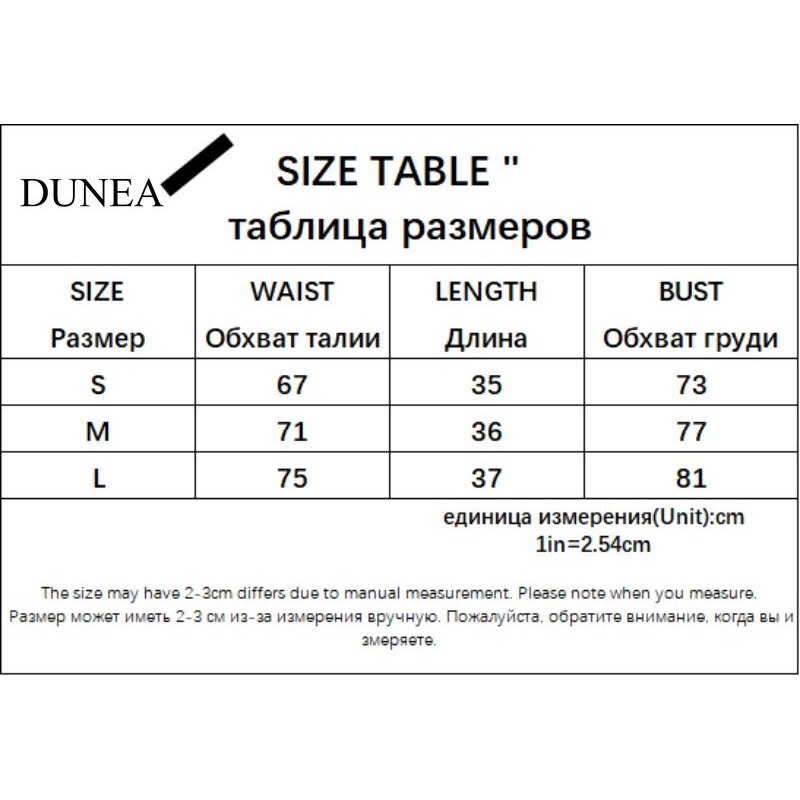 DUNEA

SIZE TABLE "
таблица размеров

| SIZE Размер | WAIST Обхват талии | LENGTH Длина | BUST Обхват груди |
|---|---|---|---|
| S | 67 | 35 | 73 |
| M | 71 | 36 | 77 |
| L | 75 | 37 | 81 |

единица измерения(Unit):cm
1in=2.54cm

The size may have 2-3cm differs due to manual measurement. Please note when you measure.
Размер может иметь 2-3 см из-за измерения вручную. Пожалуйста, обратите внимание, когда вы и змеряете.